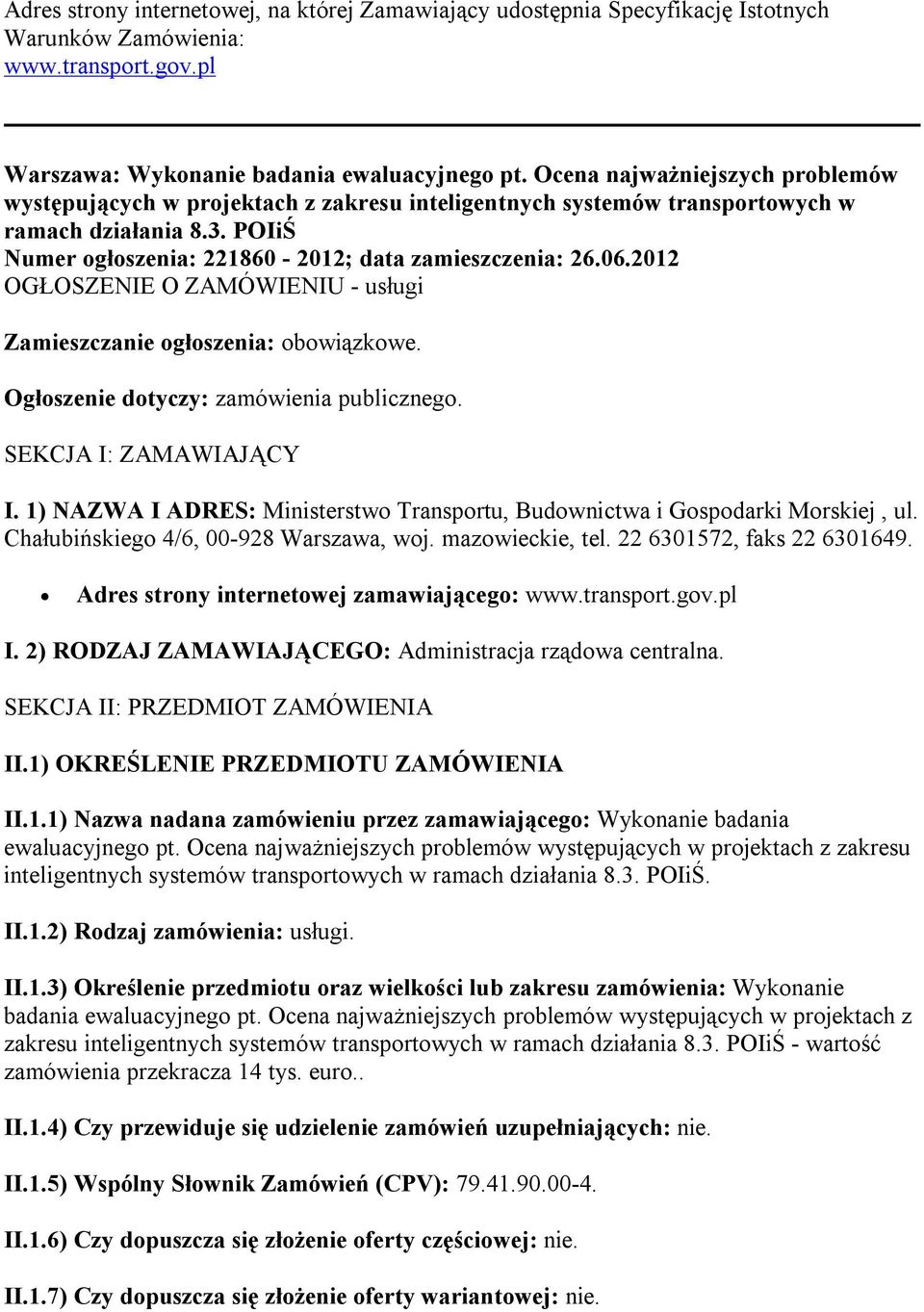 Adres strony internetowej, na której Zamawiający udostępnia Specyfikację Istotnych Warunków Zamówienia:
www.transport.gov.pl

Warszawa: Wykonanie badania ewaluacyjnego pt. Ocena najważniejszych problemów występujących w projektach z zakresu inteligentnych systemów transportowych w ramach działania 8.3. POIiŚ
Numer ogłoszenia: 221860 - 2012; data zamieszczenia: 26.06.2012
OGŁOSZENIE O ZAMÓWIENIU - usługi

Zamieszczanie ogłoszenia: obowiązkowe.

Ogłoszenie dotyczy: zamówienia publicznego.

SEKCJA I: ZAMAWIAJĄCY

I. 1) NAZWA I ADRES: Ministerstwo Transportu, Budownictwa i Gospodarki Morskiej , ul. Chałubińskiego 4/6, 00-928 Warszawa, woj. mazowieckie, tel. 22 6301572, faks 22 6301649.

• Adres strony internetowej zamawiającego: www.transport.gov.pl

I. 2) RODZAJ ZAMAWIAJĄCEGO: Administracja rządowa centralna.

SEKCJA II: PRZEDMIOT ZAMÓWIENIA

II.1) OKREŚLENIE PRZEDMIOTU ZAMÓWIENIA

II.1.1) Nazwa nadana zamówieniu przez zamawiającego: Wykonanie badania ewaluacyjnego pt. Ocena najważniejszych problemów występujących w projektach z zakresu inteligentnych systemów transportowych w ramach działania 8.3. POIiŚ.

II.1.2) Rodzaj zamówienia: usługi.

II.1.3) Określenie przedmiotu oraz wielkości lub zakresu zamówienia: Wykonanie badania ewaluacyjnego pt. Ocena najważniejszych problemów występujących w projektach z zakresu inteligentnych systemów transportowych w ramach działania 8.3. POIiŚ - wartość zamówienia przekracza 14 tys. euro..

II.1.4) Czy przewiduje się udzielenie zamówień uzupełniających: nie.

II.1.5) Wspólny Słownik Zamówień (CPV): 79.41.90.00-4.

II.1.6) Czy dopuszcza się złożenie oferty częściowej: nie.

II.1.7) Czy dopuszcza się złożenie oferty wariantowej: nie.